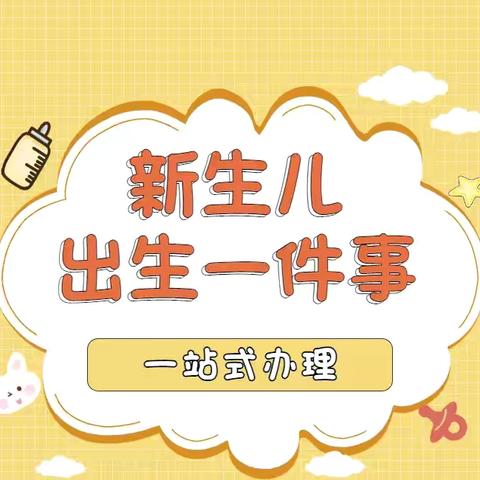 新生儿
出生一件事

一站式办理